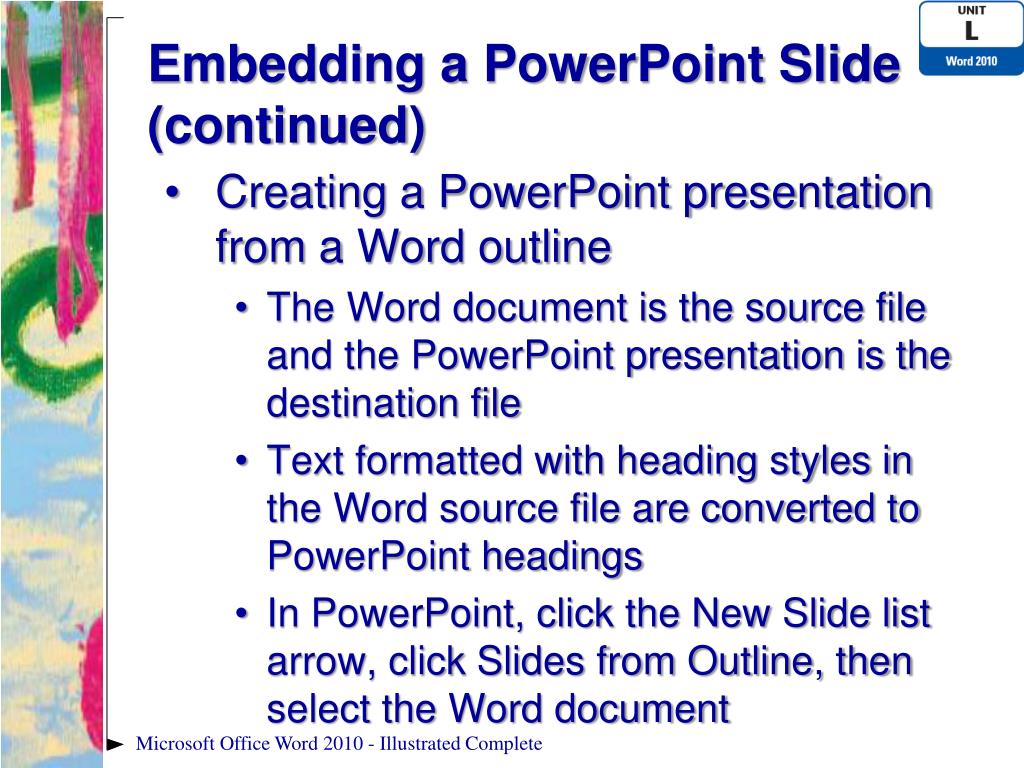 UNIT
L
Word 2010

Embedding a PowerPoint Slide (continued)

• Creating a PowerPoint presentation from a Word outline
• The Word document is the source file and the PowerPoint presentation is the destination file
• Text formatted with heading styles in the Word source file are converted to PowerPoint headings
• In PowerPoint, click the New Slide list arrow, click Slides from Outline, then select the Word document

Microsoft Office Word 2010 - Illustrated Complete